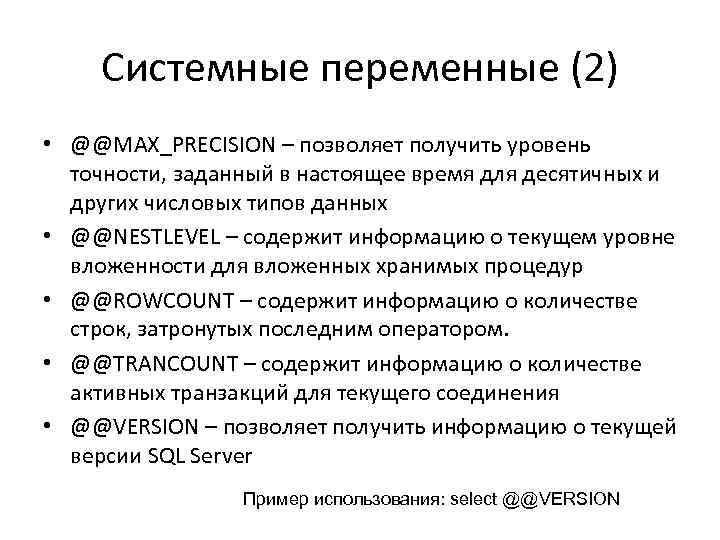 Системные переменные (2)

• @@MAX_PRECISION – позволяет получить уровень точности, заданный в настоящее время для десятичных и других числовых типов данных
• @@NESTLEVEL – содержит информацию о текущем уровне вложенности для вложенных хранимых процедур
• @@ROWCOUNT – содержит информацию о количестве строк, затронутых последним оператором.
• @@TRANCOUNT – содержит информацию о количестве активных транзакций для текущего соединения
• @@VERSION – позволяет получить информацию о текущей версии SQL Server

Пример использования: select @@VERSION